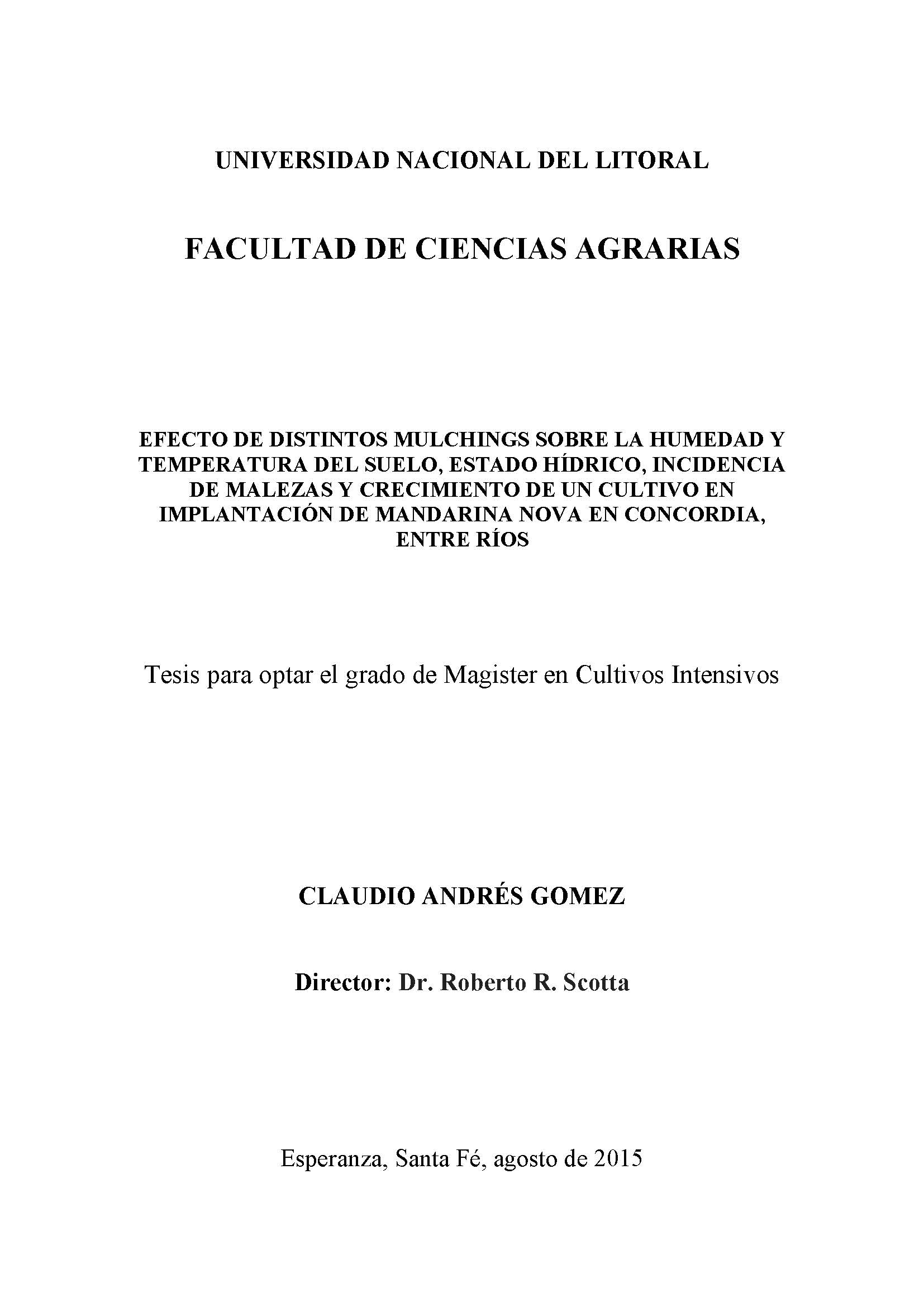 UNIVERSIDAD NACIONAL DEL LITORAL

FACULTAD DE CIENCIAS AGRARIAS

EFECTO DE DISTINTOS MULCHINGS SOBRE LA HUMEDAD Y TEMPERATURA DEL SUELO, ESTADO HÍDRICO, INCIDENCIA DE MALEZAS Y CRECIMIENTO DE UN CULTIVO EN IMPLANTACIÓN DE MANDARINA NOVA EN CONCORDIA, ENTRE RÍOS

Tesis para optar el grado de Magister en Cultivos Intensivos

CLAUDIO ANDRÉS GOMEZ

Director: Dr. Roberto R. Scotta

Esperanza, Santa Fé, agosto de 2015